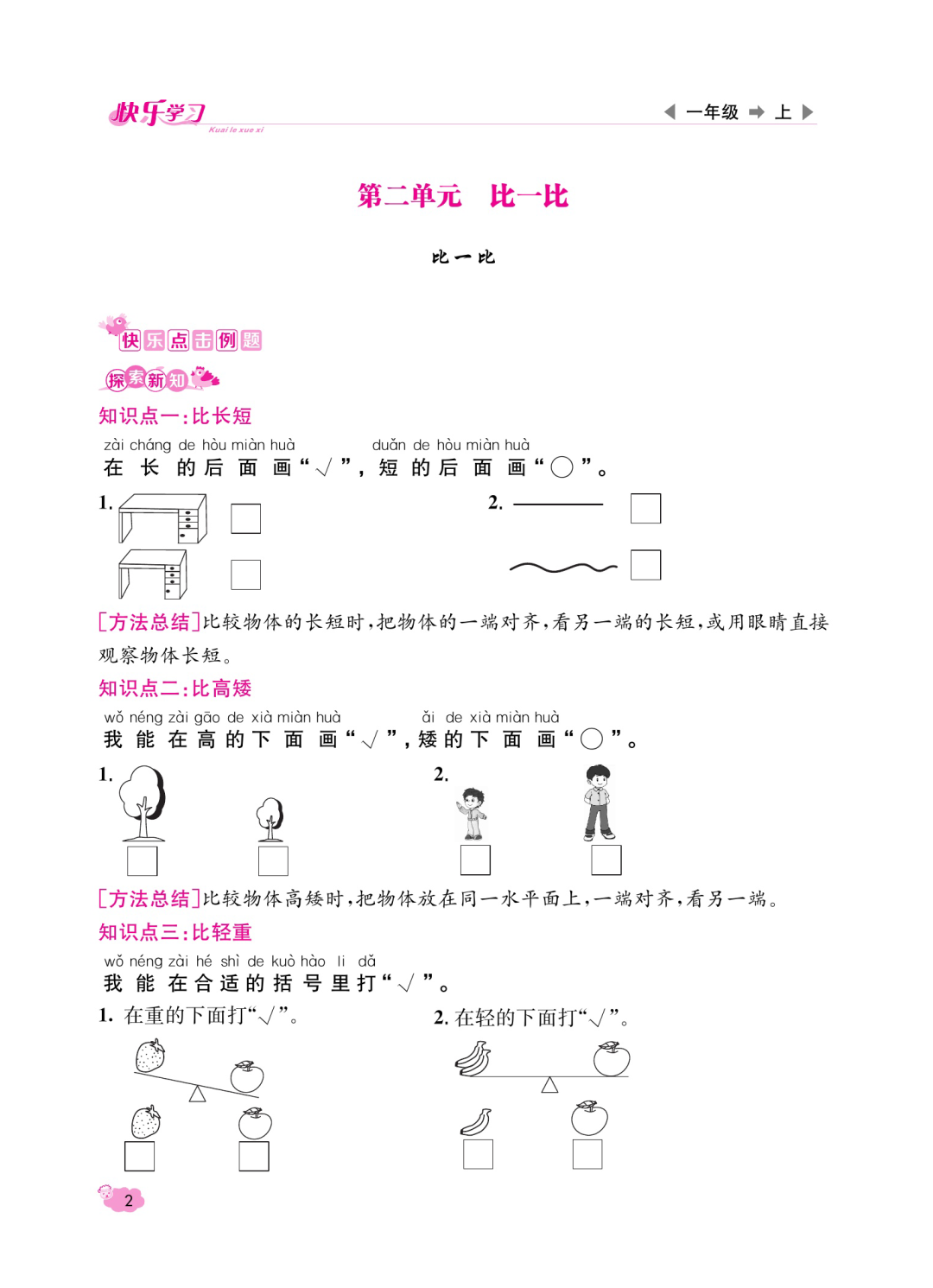 快乐学习
Kuai le xue xi
一年级 上

第二单元 比一比

比一比

快乐点击例题

探索新知

知识点一:比长短

zài cháng de hòu miàn huà duǎn de hòu miàn huà
在长的后面画“√”,短的后面画“○”。

1.

2.

[方法总结]比较物体的长短时,把物体的一端对齐,看另一端的长短,或用眼睛直接观察物体长短。

知识点二:比高矮

wǒ néng zài gāo de xià miàn huà ǎi de xià miàn huà
我能在高的下面画“√”,矮的下面画“○”。

1.

2.

[方法总结]比较物体高矮时,把物体放在同一水平面上,一端对齐,看另一端。

知识点三:比轻重

wǒ néng zài hé shì de kuò hào li dǎ
我能在合适的括号里打“√”。

1. 在重的下面打“√”。

2. 在轻的下面打“√”。

2